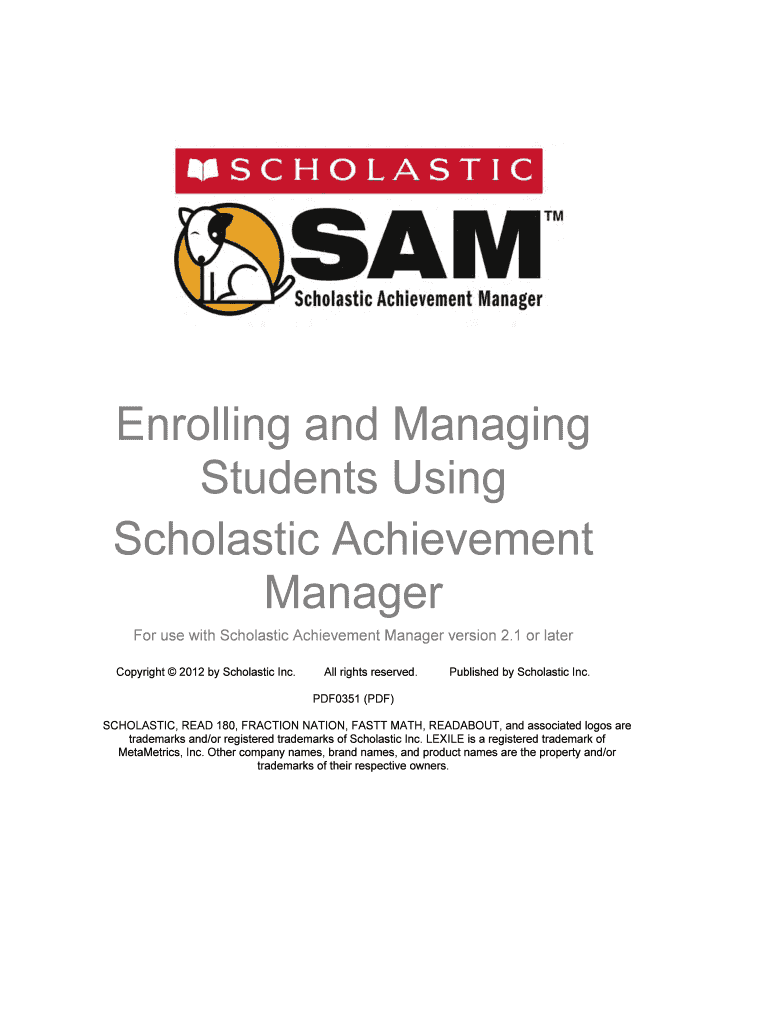 SCHOLASTIC

SAM™

Scholastic Achievement Manager

Enrolling and Managing Students Using Scholastic Achievement Manager

For use with Scholastic Achievement Manager version 2.1 or later

Copyright © 2012 by Scholastic Inc. All rights reserved. Published by Scholastic Inc.

PDF0351 (PDF)

SCHOLASTIC, READ 180, FRACTION NATION, FASTT MATH, READABOUT, and associated logos are trademarks and/or registered trademarks of Scholastic Inc. LEXILE is a registered trademark of MetaMetrics, Inc. Other company names, brand names, and product names are the property and/or trademarks of their respective owners.